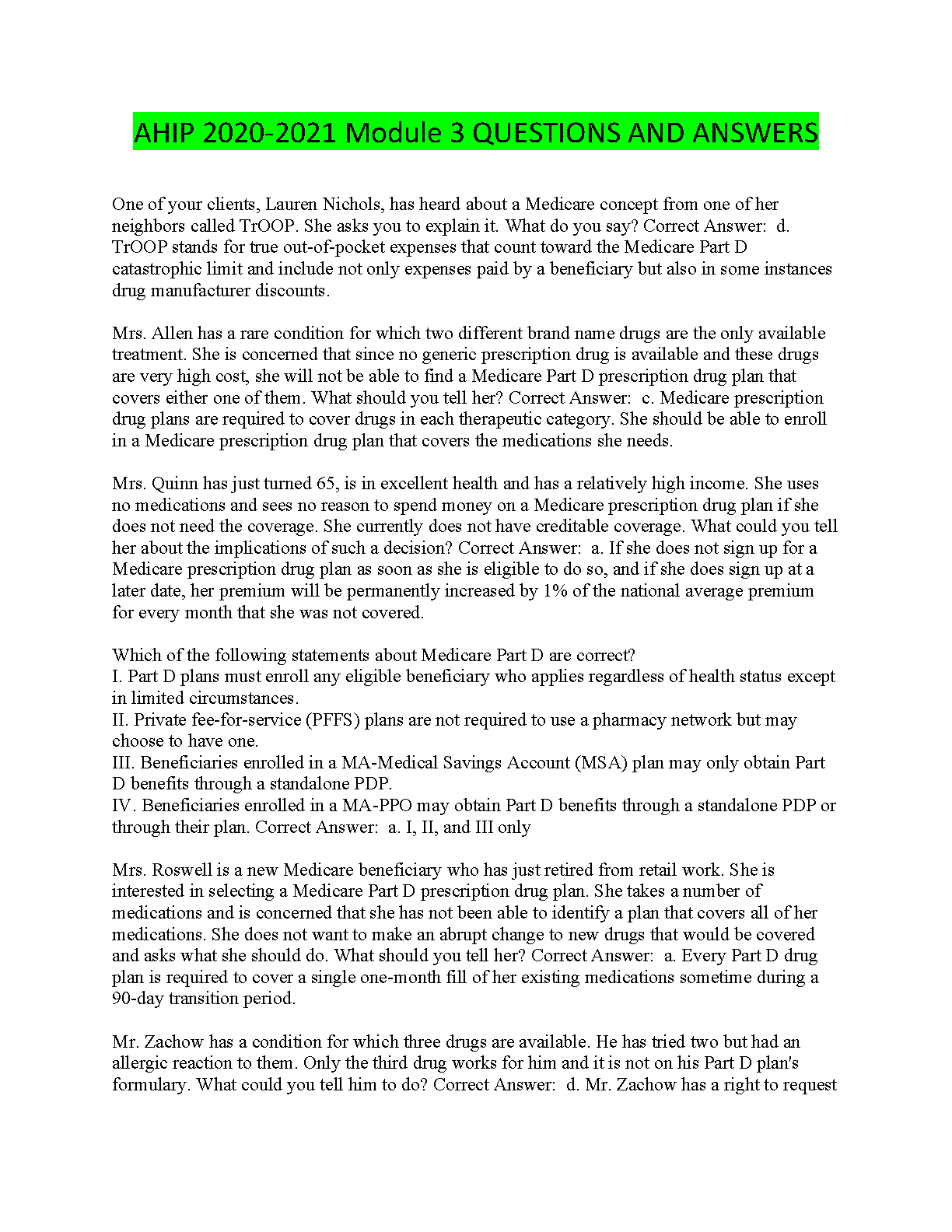 AHIP 2020-2021 Module 3 QUESTIONS AND ANSWERS

One of your clients, Lauren Nichols, has heard about a Medicare concept from one of her neighbors called TrOOP. She asks you to explain it. What do you say? Correct Answer: d. TrOOP stands for true out-of-pocket expenses that count toward the Medicare Part D catastrophic limit and include not only expenses paid by a beneficiary but also in some instances drug manufacturer discounts.

Mrs. Allen has a rare condition for which two different brand name drugs are the only available treatment. She is concerned that since no generic prescription drug is available and these drugs are very high cost, she will not be able to find a Medicare Part D prescription drug plan that covers either one of them. What should you tell her? Correct Answer: c. Medicare prescription drug plans are required to cover drugs in each therapeutic category. She should be able to enroll in a Medicare prescription drug plan that covers the medications she needs.

Mrs. Quinn has just turned 65, is in excellent health and has a relatively high income. She uses no medications and sees no reason to spend money on a Medicare prescription drug plan if she does not need the coverage. She currently does not have creditable coverage. What could you tell her about the implications of such a decision? Correct Answer: a. If she does not sign up for a Medicare prescription drug plan as soon as she is eligible to do so, and if she does sign up at a later date, her premium will be permanently increased by 1% of the national average premium for every month that she was not covered.

Which of the following statements about Medicare Part D are correct?
I. Part D plans must enroll any eligible beneficiary who applies regardless of health status except in limited circumstances.
II. Private fee-for-service (PFFS) plans are not required to use a pharmacy network but may choose to have one.
III. Beneficiaries enrolled in a MA-Medical Savings Account (MSA) plan may only obtain Part D benefits through a standalone PDP.
IV. Beneficiaries enrolled in a MA-PPO may obtain Part D benefits through a standalone PDP or through their plan. Correct Answer: a. I, II, and III only

Mrs. Roswell is a new Medicare beneficiary who has just retired from retail work. She is interested in selecting a Medicare Part D prescription drug plan. She takes a number of medications and is concerned that she has not been able to identify a plan that covers all of her medications. She does not want to make an abrupt change to new drugs that would be covered and asks what she should do. What should you tell her? Correct Answer: a. Every Part D drug plan is required to cover a single one-month fill of her existing medications sometime during a 90-day transition period.

Mr. Zachow has a condition for which three drugs are available. He has tried two but had an allergic reaction to them. Only the third drug works for him and it is not on his Part D plan's formulary. What could you tell him to do? Correct Answer: d. Mr. Zachow has a right to request